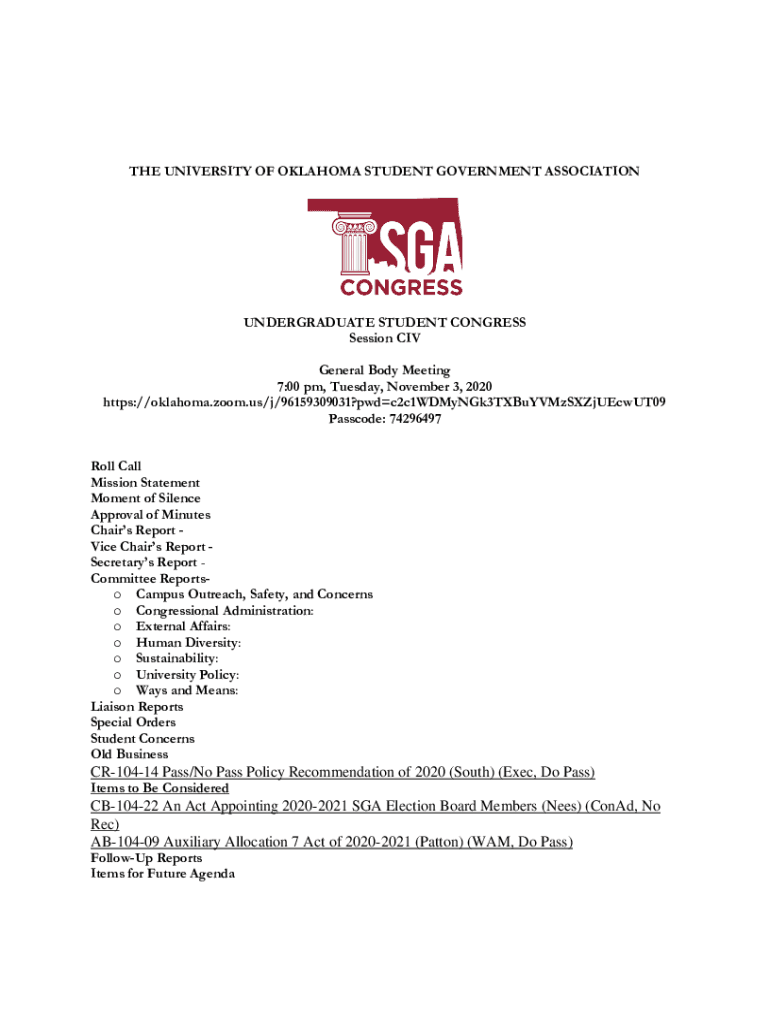 THE UNIVERSITY OF OKLAHOMA STUDENT GOVERNMENT ASSOCIATION

SGA
CONGRESS

UNDERGRADUATE STUDENT CONGRESS
Session CIV

General Body Meeting
7:00 pm, Tuesday, November 3, 2020
https://oklahoma.zoom.us/j/96159309031?pwd=c2c1WDMyNGk3TXBuYVMzSXZjUEcwUT09
Passcode: 74296497

Roll Call
Mission Statement
Moment of Silence
Approval of Minutes
Chair's Report -
Vice Chair's Report -
Secretary's Report -
Committee Reports-
o Campus Outreach, Safety, and Concerns
o Congressional Administration:
o External Affairs:
o Human Diversity:
o Sustainability:
o University Policy:
o Ways and Means:
Liaison Reports
Special Orders
Student Concerns
Old Business
CR-104-14 Pass/No Pass Policy Recommendation of 2020 (South) (Exec, Do Pass)
Items to Be Considered
CB-104-22 An Act Appointing 2020-2021 SGA Election Board Members (Nees) (ConAd, No Rec)
AB-104-09 Auxiliary Allocation 7 Act of 2020-2021 (Patton) (WAM, Do Pass)
Follow-Up Reports
Items for Future Agenda